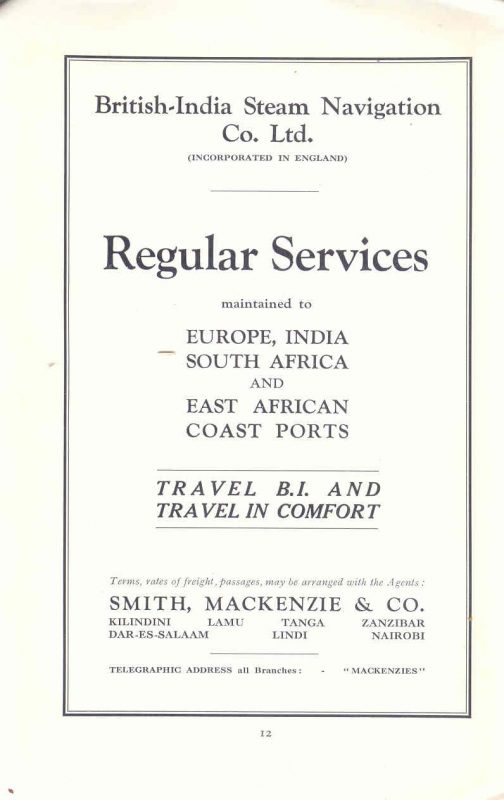 British-India Steam Navigation Co. Ltd.
(INCORPORATED IN ENGLAND)

Regular Services

maintained to

EUROPE, INDIA
SOUTH AFRICA
AND
EAST AFRICAN
COAST PORTS

TRAVEL B.I. AND
TRAVEL IN COMFORT

Terms, rates of freight, passages, may be arranged with the Agents:

SMITH, MACKENZIE & CO.
KILINDINI LAMU TANGA ZANZIBAR
DAR-ES-SALAAM LINDI NAIROBI

TELEGRAPHIC ADDRESS all Branches: - "MACKENZIES"

12